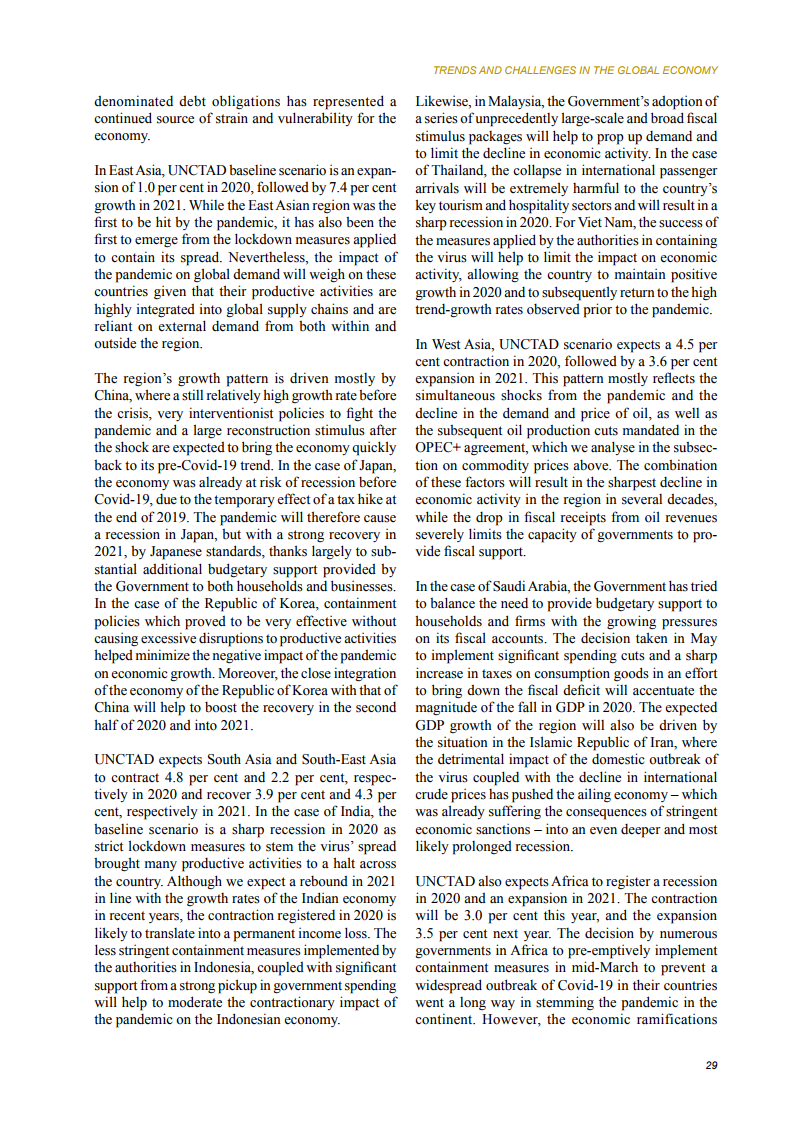 TRENDS AND CHALLENGES IN THE GLOBAL ECONOMY

denominated debt obligations has represented a continued source of strain and vulnerability for the economy.

In East Asia, UNCTAD baseline scenario is an expansion of 1.0 per cent in 2020, followed by 7.4 per cent growth in 2021. While the East Asian region was the first to be hit by the pandemic, it has also been the first to emerge from the lockdown measures applied to contain its spread. Nevertheless, the impact of the pandemic on global demand will weigh on these countries given that their productive activities are highly integrated into global supply chains and are reliant on external demand from both within and outside the region.

The region's growth pattern is driven mostly by China, where a still relatively high growth rate before the crisis, very interventionist policies to fight the pandemic and a large reconstruction stimulus after the shock are expected to bring the economy quickly back to its pre-Covid-19 trend. In the case of Japan, the economy was already at risk of recession before Covid-19, due to the temporary effect of a tax hike at the end of 2019. The pandemic will therefore cause a recession in Japan, but with a strong recovery in 2021, by Japanese standards, thanks largely to substantial additional budgetary support provided by the Government to both households and businesses. In the case of the Republic of Korea, containment policies which proved to be very effective without causing excessive disruptions to productive activities helped minimize the negative impact of the pandemic on economic growth. Moreover, the close integration of the economy of the Republic of Korea with that of China will help to boost the recovery in the second half of 2020 and into 2021.

UNCTAD expects South Asia and South-East Asia to contract 4.8 per cent and 2.2 per cent, respectively in 2020 and recover 3.9 per cent and 4.3 per cent, respectively in 2021. In the case of India, the baseline scenario is a sharp recession in 2020 as strict lockdown measures to stem the virus' spread brought many productive activities to a halt across the country. Although we expect a rebound in 2021 in line with the growth rates of the Indian economy in recent years, the contraction registered in 2020 is likely to translate into a permanent income loss. The less stringent containment measures implemented by the authorities in Indonesia, coupled with significant support from a strong pickup in government spending will help to moderate the contractionary impact of the pandemic on the Indonesian economy.

Likewise, in Malaysia, the Government's adoption of a series of unprecedently large-scale and broad fiscal stimulus packages will help to prop up demand and to limit the decline in economic activity. In the case of Thailand, the collapse in international passenger arrivals will be extremely harmful to the country's key tourism and hospitality sectors and will result in a sharp recession in 2020. For Viet Nam, the success of the measures applied by the authorities in containing the virus will help to limit the impact on economic activity, allowing the country to maintain positive growth in 2020 and to subsequently return to the high trend-growth rates observed prior to the pandemic.

In West Asia, UNCTAD scenario expects a 4.5 per cent contraction in 2020, followed by a 3.6 per cent expansion in 2021. This pattern mostly reflects the simultaneous shocks from the pandemic and the decline in the demand and price of oil, as well as the subsequent oil production cuts mandated in the OPEC+ agreement, which we analyse in the subsection on commodity prices above. The combination of these factors will result in the sharpest decline in economic activity in the region in several decades, while the drop in fiscal receipts from oil revenues severely limits the capacity of governments to provide fiscal support.

In the case of Saudi Arabia, the Government has tried to balance the need to provide budgetary support to households and firms with the growing pressures on its fiscal accounts. The decision taken in May to implement significant spending cuts and a sharp increase in taxes on consumption goods in an effort to bring down the fiscal deficit will accentuate the magnitude of the fall in GDP in 2020. The expected GDP growth of the region will also be driven by the situation in the Islamic Republic of Iran, where the detrimental impact of the domestic outbreak of the virus coupled with the decline in international crude prices has pushed the ailing economy – which was already suffering the consequences of stringent economic sanctions – into an even deeper and most likely prolonged recession.

UNCTAD also expects Africa to register a recession in 2020 and an expansion in 2021. The contraction will be 3.0 per cent this year, and the expansion 3.5 per cent next year. The decision by numerous governments in Africa to pre-emptively implement containment measures in mid-March to prevent a widespread outbreak of Covid-19 in their countries went a long way in stemming the pandemic in the continent. However, the economic ramifications

29